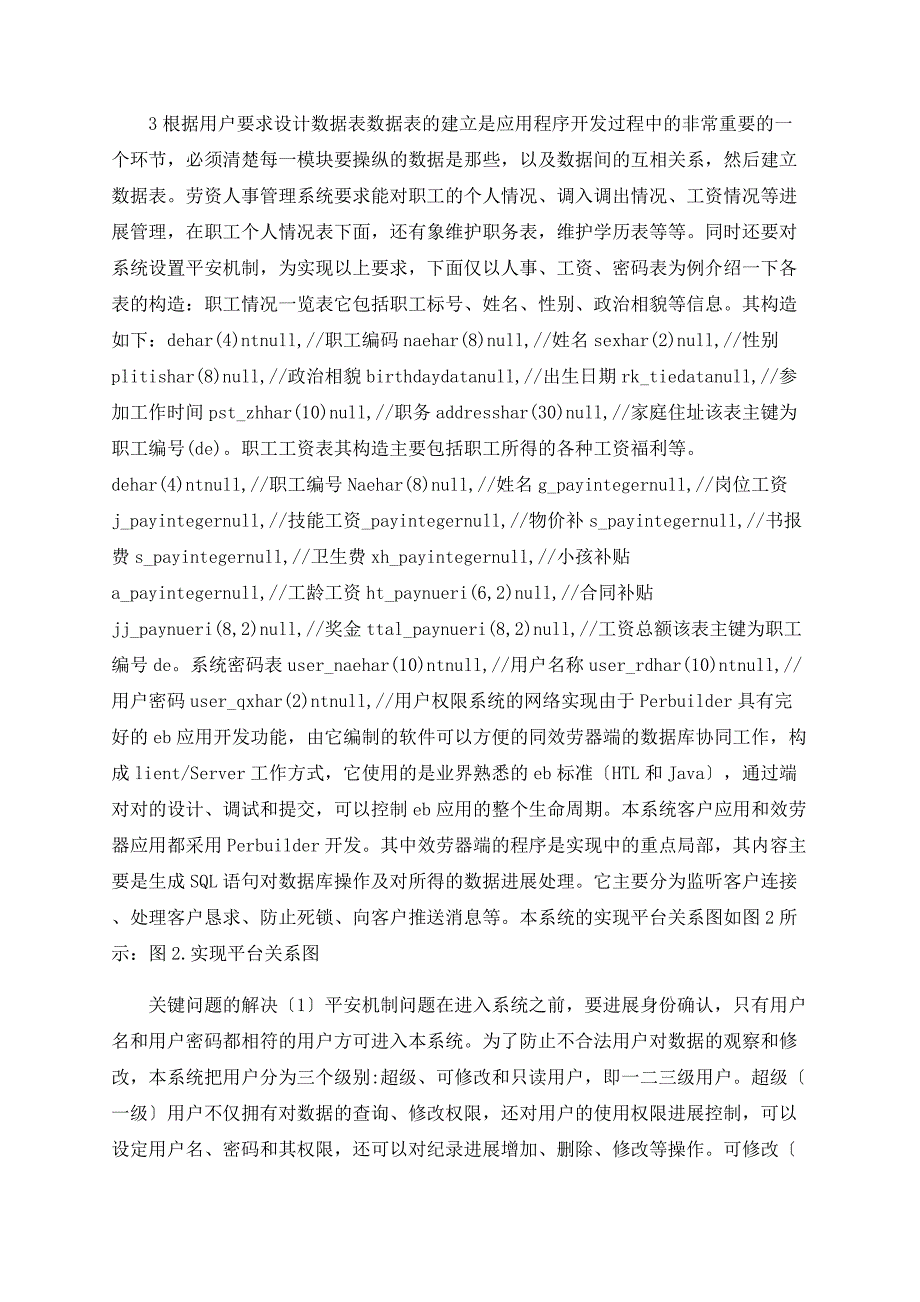 3 根据用户要求设计数据表数据表的建立是应用程序开发过程中的非常重要的一个环节，必须清楚每一模块要操纵的数据是那些，以及数据间的互相关系，然后建立数据表。劳资人事管理系统要求能对职工的个人情况、调入调出情况、工资情况等进展管理，在职工个人情况表下面，还有象维护职务表，维护学历表等等。同时还要对系统设置平安机制，为实现以上要求，下面仅以人事、工资、密码表为例介绍一下各表的构造：职工情况一览表它包括职工标号、姓名、性别、政治相貌等信息。其构造如下：dehar(4)ntnull,//职工编码 naehar(8)null,//姓名 sexhar(2)null,//性别 plitishar(8)null,//政治相貌 birthdaydatanull,//出生日期 rk_tiedatanull,//参加工作时间 pst_zhhar(10)null,//职务 addresshar(30)null,//家庭住址该表主键为职工编号(de)。职工工资表其构造主要包括职工所得的各种工资福利等。dehar(4)ntnull,//职工编号 Naehar(8)null,//姓名 g_payintegernull,//岗位工资 j_payintegernull,//技能工资_payintegernull,//物价补 s_payintegernull,//书报费 s_payintegernull,//卫生费 xh_payintegernull,//小孩补贴 a_payintegernull,//工龄工资 ht_paynueri(6,2)null,//合同补贴 jj_paynueri(8,2)null,//奖金 ttal_paynueri(8,2)null,//工资总额该表主键为职工编号 de。系统密码表 user_naehar(10)ntnull,//用户名称 user_rdhar(10)ntnull,//用户密码 user_qxhar(2)ntnull,//用户权限系统的网络实现由于 Perbuilder 具有完好的 eb 应用开发功能，由它编制的软件可以方便的同效劳器端的数据库协同工作，构成 lient/Server 工作方式，它使用的是业界熟悉的 eb 标准〔HTL 和 Java〕，通过端对对的设计、调试和提交，可以控制 eb 应用的整个生命周期。本系统客户应用和效劳器应用都采用 Perbuilder 开发。其中效劳器端的程序是实现中的重点局部，其内容主要是生成 SQL 语句对数据库操作及对所得的数据进展处理。它主要分为监听客户连接、处理客户恳求、防止死锁、向客户推送消息等。本系统的实现平台关系图如图 2 所示：图 2.实现平台关系图

关键问题的解决〔1〕平安机制问题在进入系统之前，要进展身份确认，只有用户名和用户密码都相符的用户方可进入本系统。为了防止不合法用户对数据的观察和修改，本系统把用户分为三个级别:超级、可修改和只读用户，即一二三级用户。超级〔一级〕用户不仅拥有对数据的查询、修改权限，还对用户的使用权限进展控制，可以设定用户名、密码和其权限，还可以对纪录进展增加、删除、修改等操作。可修改〔